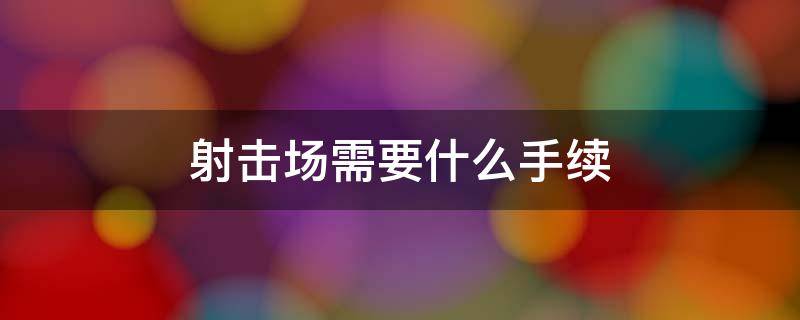 射击场需要什么手续